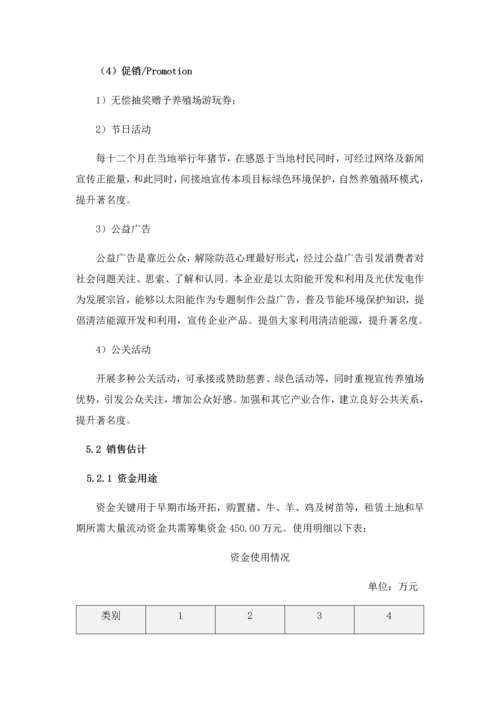 （4）促销/Promotion

1）无偿抽奖赠予养殖场游玩券；

2）节日活动

每十二个月在当地举行年猪节，在感恩于当地村民同时，可经过网络及新闻宣传正能量，和此同时，间接地宣传本项目标绿色环境保护，自然养殖循环模式，提升著名度。

3）公益广告

公益广告是靠近公众，解除防范心理最好形式，经过公益广告引发消费者对社会问题关注、思索、了解和认同。本企业是以太阳能开发和利用及光伏发电作为发展宗旨，能够以太阳能作为专题制作公益广告，普及节能环境保护知识，提倡清洁能源开发和利用，宣传企业产品。提倡大家利用清洁能源，提升著名度。

4）公关活动

开展多种公关活动，可承接或赞助慈善、绿色活动等，同时重视宣传养殖场优势，引发公众关注，增加公众好感。加强和其它产业合作，建立良好公共关系，提升著名度。

5.2 销售估计

5.2.1 资金用途

资金关键用于早期市场开拓，购置猪、牛、羊、鸡及树苗等，租赁土地和早期所需大量流动资金共需筹集资金 450.00 万元。使用明细以下表：

资金使用情况

单位：万元

| 类别 | 1 | 2 | 3 | 4 |
|---|---|---|---|---|